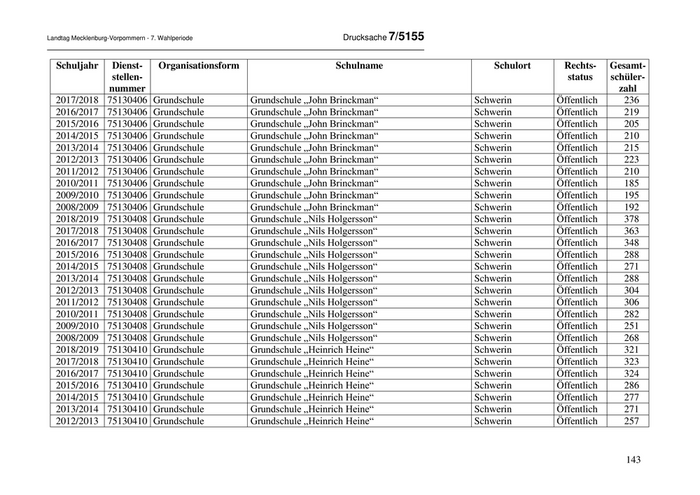 Landtag Mecklenburg-Vorpommern - 7. Wahlperiode

Drucksache 7/5155

| Schuljahr | Dienststellennummer | Organisationsform | Schulname | Schulort | Rechtsstatus | Gesamtschülerzahl |
|---|---|---|---|---|---|---|
| 2017/2018 | 75130406 | Grundschule | Grundschule „John Brinckman“ | Schwerin | Öffentlich | 236 |
| 2016/2017 | 75130406 | Grundschule | Grundschule „John Brinckman“ | Schwerin | Öffentlich | 219 |
| 2015/2016 | 75130406 | Grundschule | Grundschule „John Brinckman“ | Schwerin | Öffentlich | 205 |
| 2014/2015 | 75130406 | Grundschule | Grundschule „John Brinckman“ | Schwerin | Öffentlich | 210 |
| 2013/2014 | 75130406 | Grundschule | Grundschule „John Brinckman“ | Schwerin | Öffentlich | 215 |
| 2012/2013 | 75130406 | Grundschule | Grundschule „John Brinckman“ | Schwerin | Öffentlich | 223 |
| 2011/2012 | 75130406 | Grundschule | Grundschule „John Brinckman“ | Schwerin | Öffentlich | 210 |
| 2010/2011 | 75130406 | Grundschule | Grundschule „John Brinckman“ | Schwerin | Öffentlich | 185 |
| 2009/2010 | 75130406 | Grundschule | Grundschule „John Brinckman“ | Schwerin | Öffentlich | 195 |
| 2008/2009 | 75130406 | Grundschule | Grundschule „John Brinckman“ | Schwerin | Öffentlich | 192 |
| 2018/2019 | 75130408 | Grundschule | Grundschule „Nils Holgersson“ | Schwerin | Öffentlich | 378 |
| 2017/2018 | 75130408 | Grundschule | Grundschule „Nils Holgersson“ | Schwerin | Öffentlich | 363 |
| 2016/2017 | 75130408 | Grundschule | Grundschule „Nils Holgersson“ | Schwerin | Öffentlich | 348 |
| 2015/2016 | 75130408 | Grundschule | Grundschule „Nils Holgersson“ | Schwerin | Öffentlich | 288 |
| 2014/2015 | 75130408 | Grundschule | Grundschule „Nils Holgersson“ | Schwerin | Öffentlich | 271 |
| 2013/2014 | 75130408 | Grundschule | Grundschule „Nils Holgersson“ | Schwerin | Öffentlich | 288 |
| 2012/2013 | 75130408 | Grundschule | Grundschule „Nils Holgersson“ | Schwerin | Öffentlich | 304 |
| 2011/2012 | 75130408 | Grundschule | Grundschule „Nils Holgersson“ | Schwerin | Öffentlich | 306 |
| 2010/2011 | 75130408 | Grundschule | Grundschule „Nils Holgersson“ | Schwerin | Öffentlich | 282 |
| 2009/2010 | 75130408 | Grundschule | Grundschule „Nils Holgersson“ | Schwerin | Öffentlich | 251 |
| 2008/2009 | 75130408 | Grundschule | Grundschule „Nils Holgersson“ | Schwerin | Öffentlich | 268 |
| 2018/2019 | 75130410 | Grundschule | Grundschule „Heinrich Heine“ | Schwerin | Öffentlich | 321 |
| 2017/2018 | 75130410 | Grundschule | Grundschule „Heinrich Heine“ | Schwerin | Öffentlich | 323 |
| 2016/2017 | 75130410 | Grundschule | Grundschule „Heinrich Heine“ | Schwerin | Öffentlich | 324 |
| 2015/2016 | 75130410 | Grundschule | Grundschule „Heinrich Heine“ | Schwerin | Öffentlich | 286 |
| 2014/2015 | 75130410 | Grundschule | Grundschule „Heinrich Heine“ | Schwerin | Öffentlich | 277 |
| 2013/2014 | 75130410 | Grundschule | Grundschule „Heinrich Heine“ | Schwerin | Öffentlich | 271 |
| 2012/2013 | 75130410 | Grundschule | Grundschule „Heinrich Heine“ | Schwerin | Öffentlich | 257 |

143